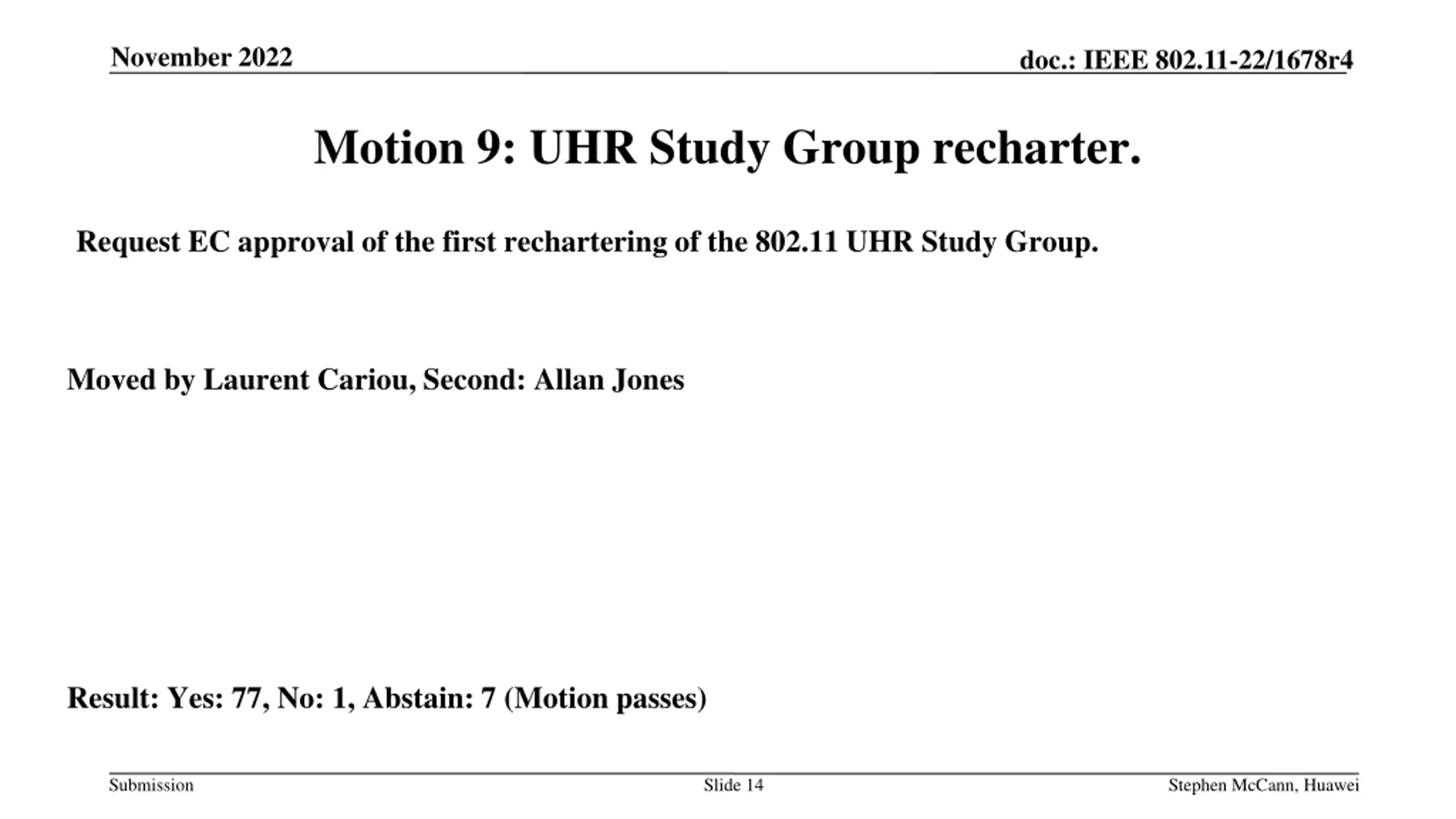 November 2022

doc.: IEEE 802.11-22/1678r4

Motion 9: UHR Study Group recharter.

Request EC approval of the first rechartering of the 802.11 UHR Study Group.

Moved by Laurent Cariou, Second: Allan Jones

Result: Yes: 77, No: 1, Abstain: 7 (Motion passes)

Submission

Slide 14

Stephen McCann, Huawei